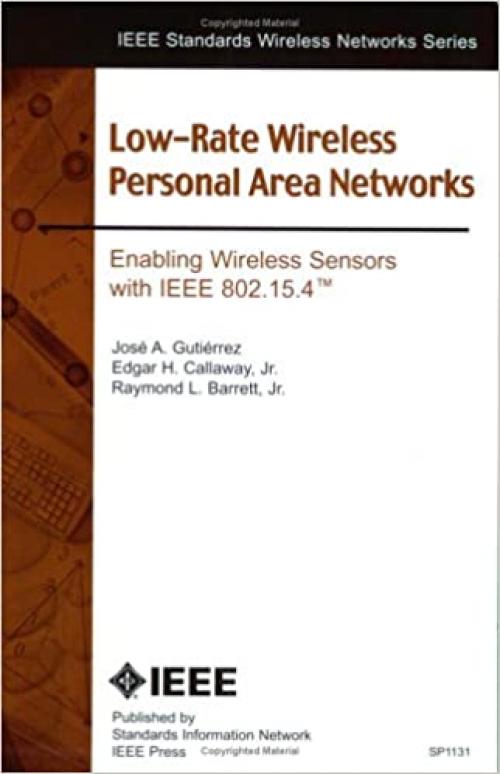 Copyrighted Material

IEEE Standards Wireless Networks Series

Low-Rate Wireless Personal Area Networks

Enabling Wireless Sensors with IEEE 802.15.4™

José A. Gutiérrez
Edgar H. Callaway, Jr.
Raymond L. Barrett, Jr.

IEEE

Published by
Standards Information Network
IEEE Press Copyrighted Material

SP1131